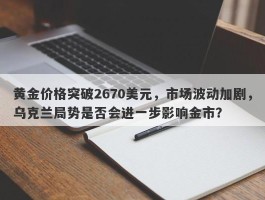 黄金价格突破2670美元，市场波动加剧，乌克兰局势是否会进一步影响金市？